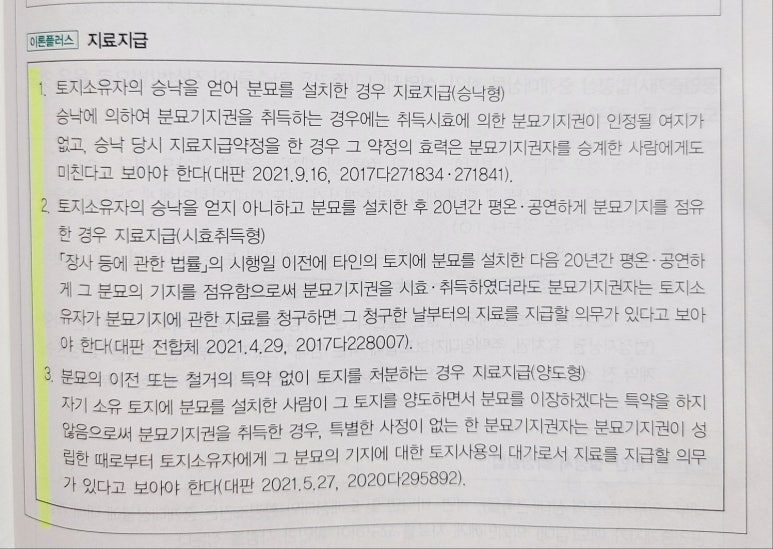 이론플러스 지료지급

1. 토지소유자의 승낙을 얻어 분묘를 설치한 경우 지료지급(승낙형)
승낙에 의하여 분묘기지권을 취득하는 경우에는 취득시효에 의한 분묘기지권이 인정될 여지가 없고, 승낙 당시 지료지급약정을 한 경우 그 약정의 효력은 분묘기지권자를 승계한 사람에게도 미친다고 보아야 한다(대판 2021.9.16, 2017다271834·271841).

2. 토지소유자의 승낙을 얻지 아니하고 분묘를 설치한 후 20년간 평온·공연하게 분묘기지를 점유한 경우 지료지급(시효취득형)
「장사 등에 관한 법률」의 시행일 이전에 타인의 토지에 분묘를 설치한 다음 20년간 평온·공연하게 그 분묘의 기지를 점유함으로써 분묘기지권을 시효·취득하였더라도 분묘기지권자는 토지소유자가 분묘기지에 관한 지료를 청구하면 그 청구한 날부터의 지료를 지급할 의무가 있다고 보아야 한다(대판 전합체 2021.4.29, 2017다228007).

3. 분묘의 이전 또는 철거의 특약 없이 토지를 처분하는 경우 지료지급(양도형)
자기 소유 토지에 분묘를 설치한 사람이 그 토지를 양도하면서 분묘를 이장하겠다는 특약을 하지 않음으로써 분묘기지권을 취득한 경우, 특별한 사정이 없는 한 분묘기지권자는 분묘기지권이 성립한 때로부터 토지소유자에게 그 분묘의 기지에 대한 토지사용의 대가로서 지료를 지급할 의무가 있다고 보아야 한다(대판 2021.5.27, 2020다295892).